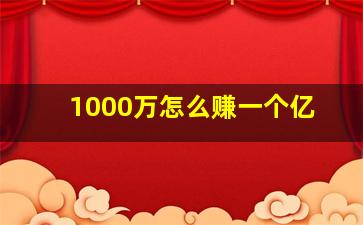 1000万怎么赚一个亿